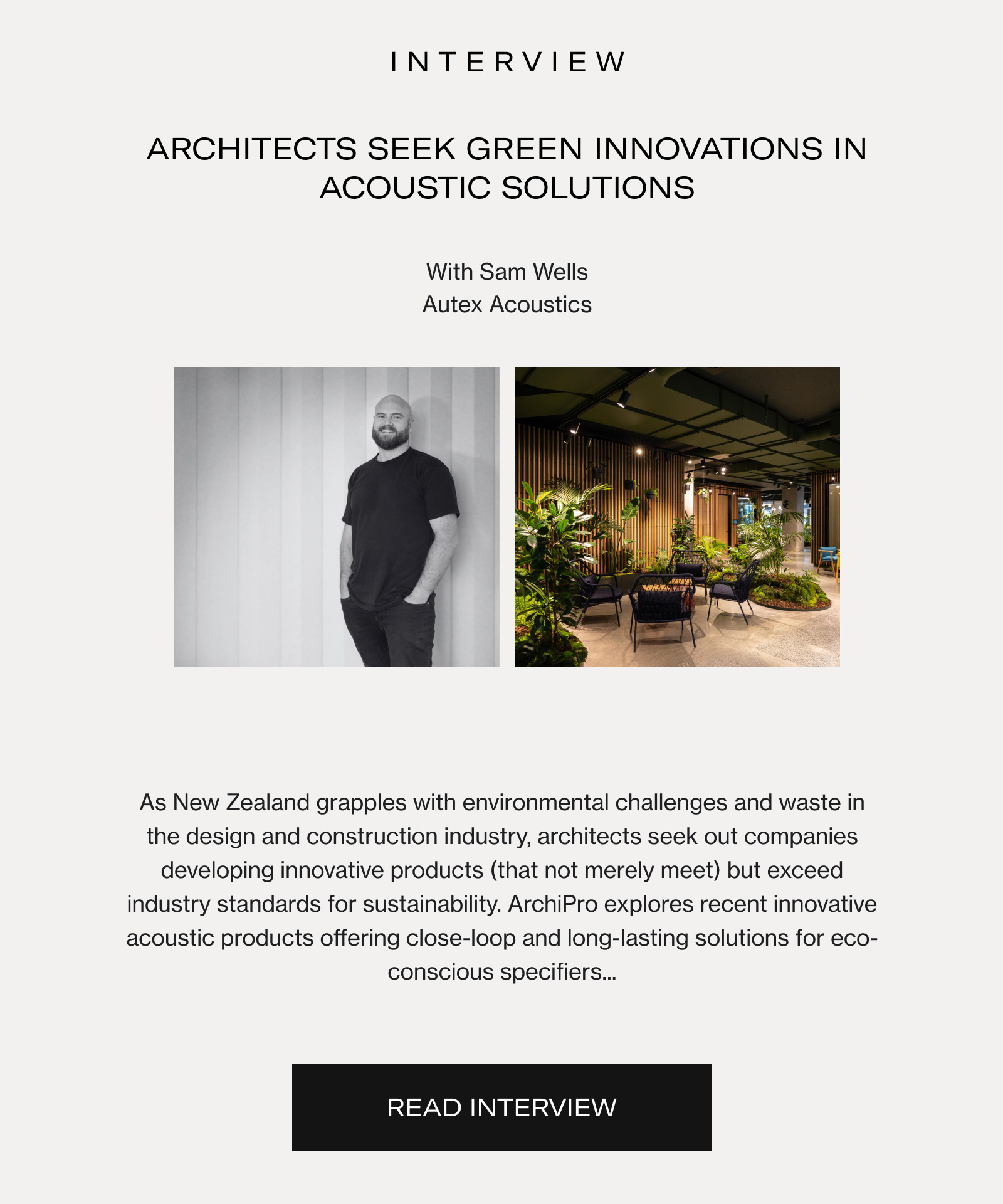 INTERVIEW

ARCHITECTS SEEK GREEN INNOVATIONS IN ACOUSTIC SOLUTIONS

With Sam Wells
Autex Acoustics

As New Zealand grapples with environmental challenges and waste in the design and construction industry, architects seek out companies developing innovative products (that not merely meet) but exceed industry standards for sustainability. ArchiPro explores recent innovative acoustic products offering close-loop and long-lasting solutions for eco-conscious specifiers...

READ INTERVIEW